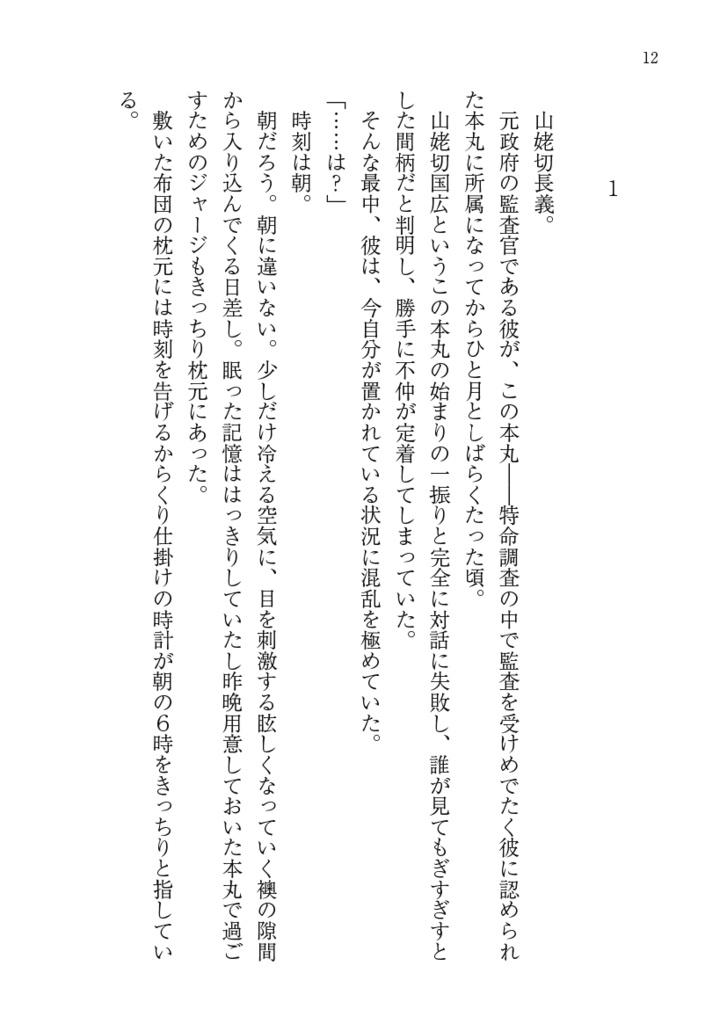 12

1

山姥切長義。

元政府の監査官である彼が、この本丸――特命調査の中で監査を受けめでたく彼に認められた本丸に所属になってからひと月としばらくたった頃。

山姥切国広というこの本丸の始まりの一振りと完全に対話に失敗し、誰が見てもぎすぎすとした間柄だと判明し、勝手に不仲が定着してしまっていた。

そんな最中、彼は、今自分が置かれている状況に混乱を極めていた。

「……は？」

時刻は朝。

朝だろう。朝に違いない。少しだけ冷える空気に、目を刺激する眩しくなっていく襖の隙間から入り込んでくる日差し。眠った記憶ははっきりしていたし昨晩用意しておいた本丸で過ごすためのジャージもきっちり枕元にあった。

敷いた布団の枕元には時刻を告げるからくり仕掛けの時計が朝の6時をきっちりと指している。